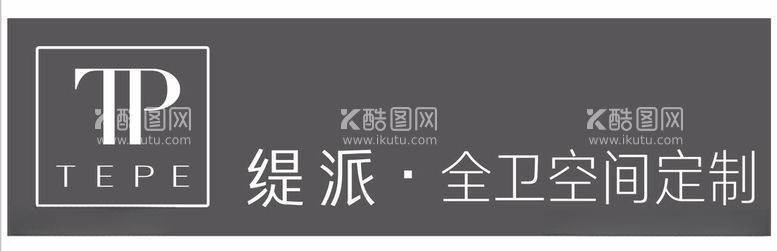 TP
TEPE
K酷图网
www.ikutu.com
K酷图网
www.ikutu.com
K酷图网
www.ikutu.com
缇派 · 全卫空间定制